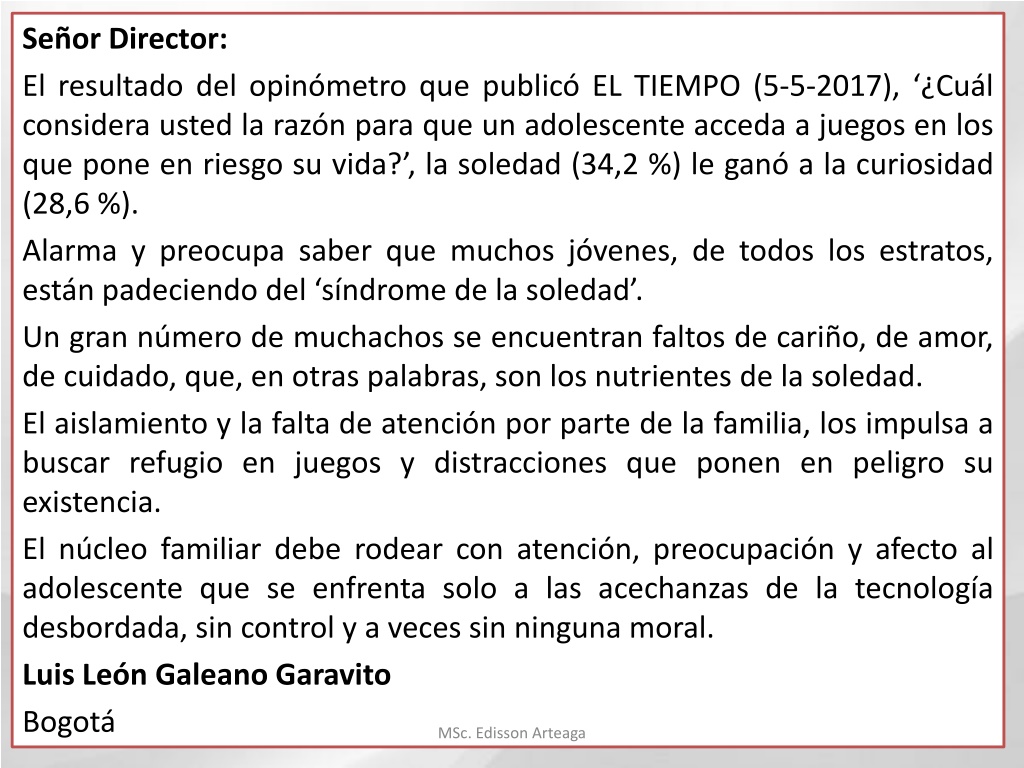 Señor Director:

El resultado del opinómetro que publicó EL TIEMPO (5-5-2017), ‘¿Cuál considera usted la razón para que un adolescente acceda a juegos en los que pone en riesgo su vida?’, la soledad (34,2 %) le ganó a la curiosidad (28,6 %).

Alarma y preocupa saber que muchos jóvenes, de todos los estratos, están padeciendo del ‘síndrome de la soledad’.

Un gran número de muchachos se encuentran faltos de cariño, de amor, de cuidado, que, en otras palabras, son los nutrientes de la soledad.

El aislamiento y la falta de atención por parte de la familia, los impulsa a buscar refugio en juegos y distracciones que ponen en peligro su existencia.

El núcleo familiar debe rodear con atención, preocupación y afecto al adolescente que se enfrenta solo a las acechanzas de la tecnología desbordada, sin control y a veces sin ninguna moral.

Luis León Galeano Garavito

Bogotá

MSc. Edisson Arteaga